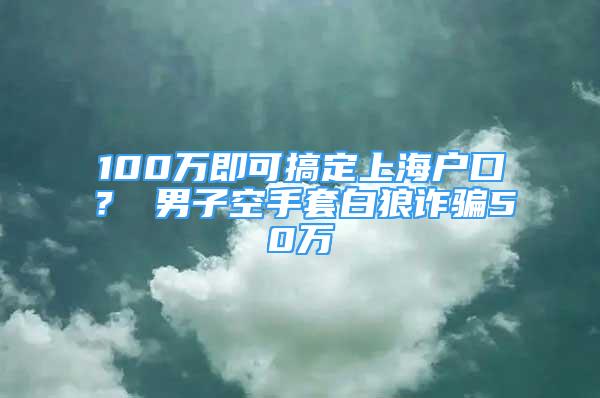 100万即可搞定上海户口？ 男子空手套白狼诈骗50万